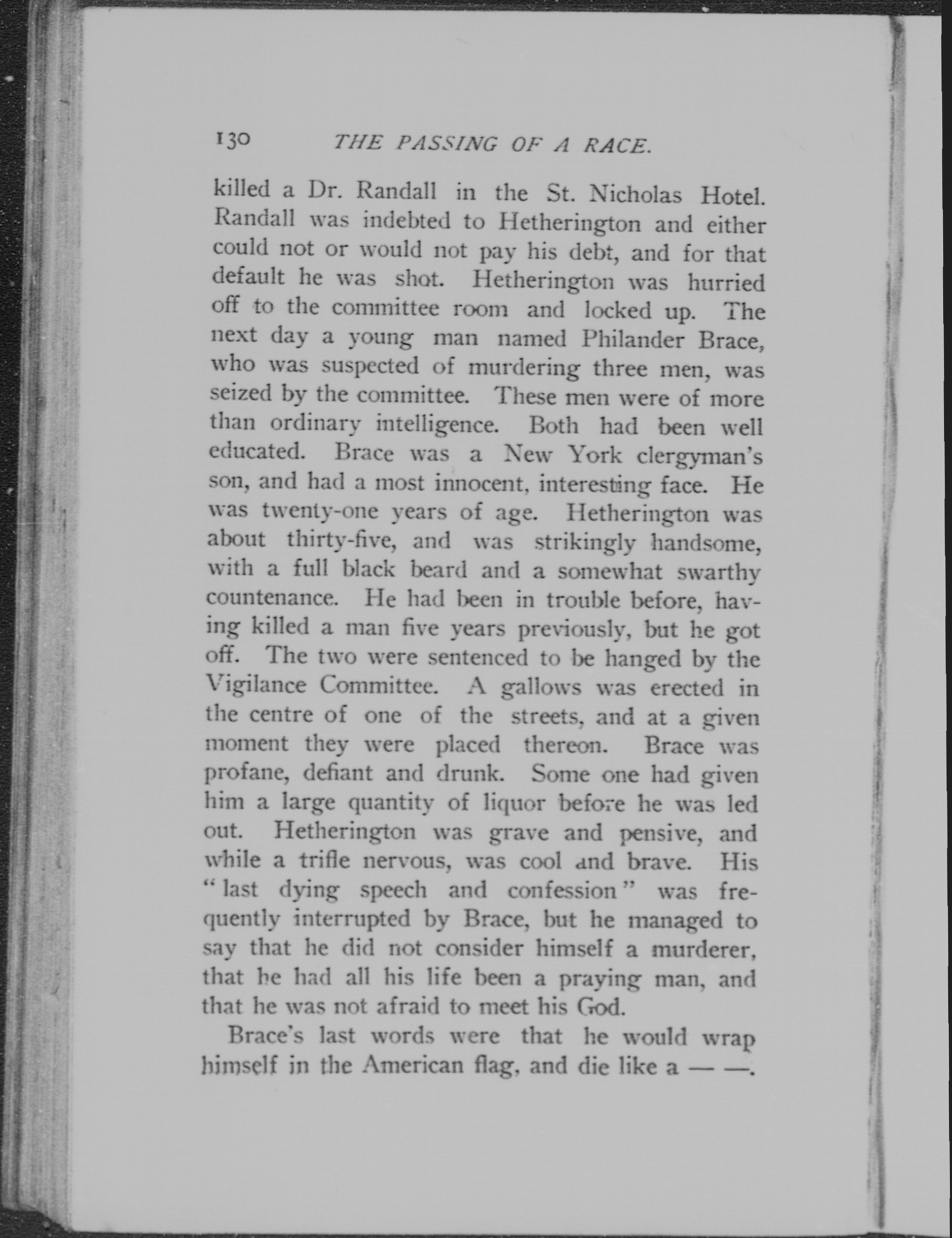 130 THE PASSING OF A RACE.

killed a Dr. Randall in the St. Nicholas Hotel. Randall was indebted to Hetherington and either could not or would not pay his debt, and for that default he was shot. Hetherington was hurried off to the committee room and locked up. The next day a young man named Philander Brace, who was suspected of murdering three men, was seized by the committee. These men were of more than ordinary intelligence. Both had been well educated. Brace was a New York clergyman's son, and had a most innocent, interesting face. He was twenty-one years of age. Hetherington was about thirty-five, and was strikingly handsome, with a full black beard and a somewhat swarthy countenance. He had been in trouble before, having killed a man five years previously, but he got off. The two were sentenced to be hanged by the Vigilance Committee. A gallows was erected in the centre of one of the streets, and at a given moment they were placed thereon. Brace was profane, defiant and drunk. Some one had given him a large quantity of liquor before he was led out. Hetherington was grave and pensive, and while a trifle nervous, was cool and brave. His "last dying speech and confession" was frequently interrupted by Brace, but he managed to say that he did not consider himself a murderer, that he had all his life been a praying man, and that he was not afraid to meet his God.

Brace's last words were that he would wrap himself in the American flag, and die like a — —.